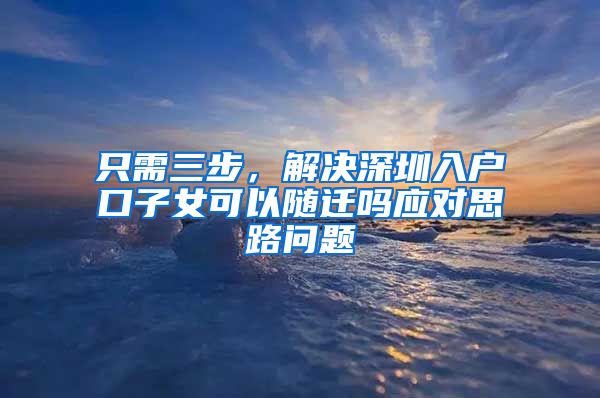 只需三步，解决深圳入户口子女可以随迁吗应对思路问题